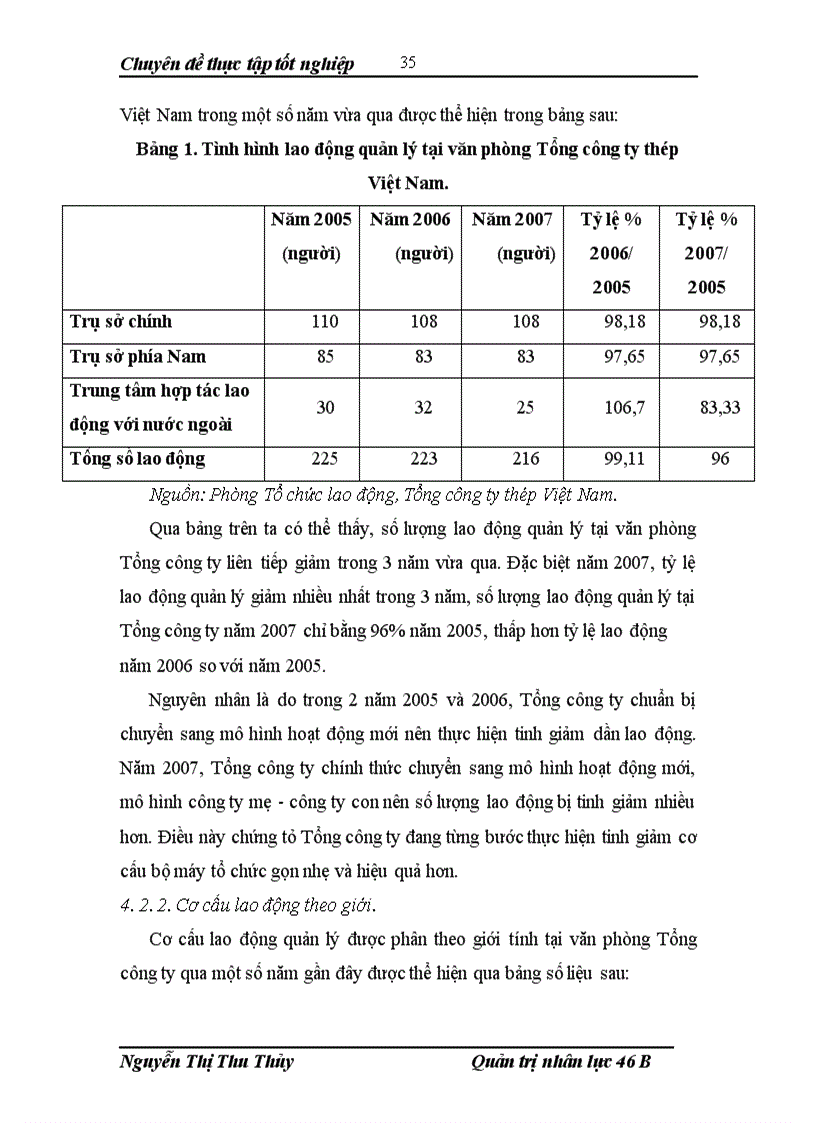 Chuyên đề thực tập tốt nghiệp 35

Việt Nam trong một số năm vừa qua được thể hiện trong bảng sau:

Bảng 1. Tình hình lao động quản lý tại văn phòng Tổng công ty thép Việt Nam.

| | Năm 2005 (người) | Năm 2006 (người) | Năm 2007 (người) | Tỷ lệ % 2006/ 2005 | Tỷ lệ % 2007/ 2005 |
|---|---|---|---|---|---|
| Trụ sở chính | 110 | 108 | 108 | 98,18 | 98,18 |
| Trụ sở phía Nam | 85 | 83 | 83 | 97,65 | 97,65 |
| Trung tâm hợp tác lao động với nước ngoài | 30 | 32 | 25 | 106,7 | 83,33 |
| Tổng số lao động | 225 | 223 | 216 | 99,11 | 96 |

Nguồn: Phòng Tổ chức lao động, Tổng công ty thép Việt Nam.

Qua bảng trên ta có thể thấy, số lượng lao động quản lý tại văn phòng Tổng công ty liên tiếp giảm trong 3 năm vừa qua. Đặc biệt năm 2007, tỷ lệ lao động quản lý giảm nhiều nhất trong 3 năm, số lượng lao động quản lý tại Tổng công ty năm 2007 chỉ bằng 96% năm 2005, thấp hơn tỷ lệ lao động năm 2006 so với năm 2005.

Nguyên nhân là do trong 2 năm 2005 và 2006, Tổng công ty chuẩn bị chuyển sang mô hình hoạt động mới nên thực hiện tinh giảm dần lao động. Năm 2007, Tổng công ty chính thức chuyển sang mô hình hoạt động mới, mô hình công ty mẹ - công ty con nên số lượng lao động bị tinh giảm nhiều hơn. Điều này chứng tỏ Tổng công ty đang từng bước thực hiện tinh giảm cơ cấu bộ máy tổ chức gọn nhẹ và hiệu quả hơn.

4. 2. 2. Cơ cấu lao động theo giới.

Cơ cấu lao động quản lý được phân theo giới tính tại văn phòng Tổng công ty qua một số năm gần đây được thể hiện qua bảng số liệu sau:

Nguyễn Thị Thu Thủy Quản trị nhân lực 46 B